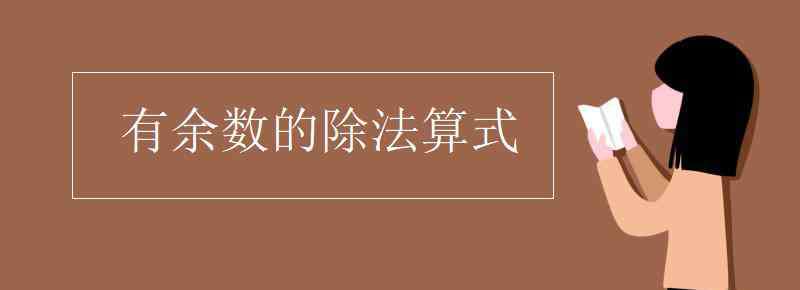 有余数的除法算式